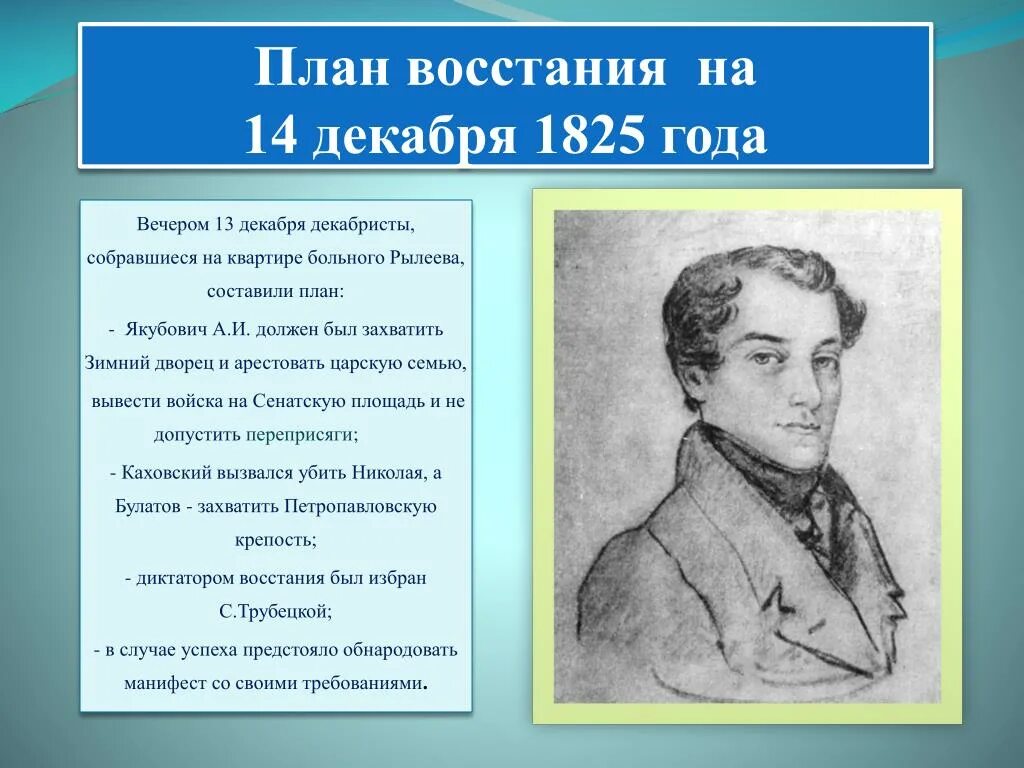 План восстания на 14 декабря 1825 года

Вечером 13 декабря декабристы, собравшиеся на квартире больного Рылеева, составили план:

- Якубович А.И. должен был захватить Зимний дворец и арестовать царскую семью, вывести войска на Сенатскую площадь и не допустить переприсяги;

- Каховский вызвался убить Николая, а Булатов - захватить Петропавловскую крепость;

- диктатором восстания был избран С.Трубецкой;

- в случае успеха предстояло обнародовать манифест со своими требованиями.